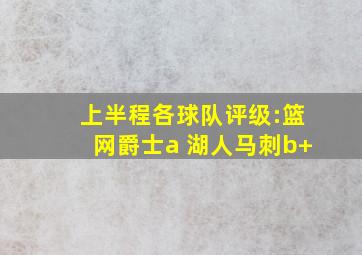 上半程各球队评级:篮网爵士a 湖人马刺b+